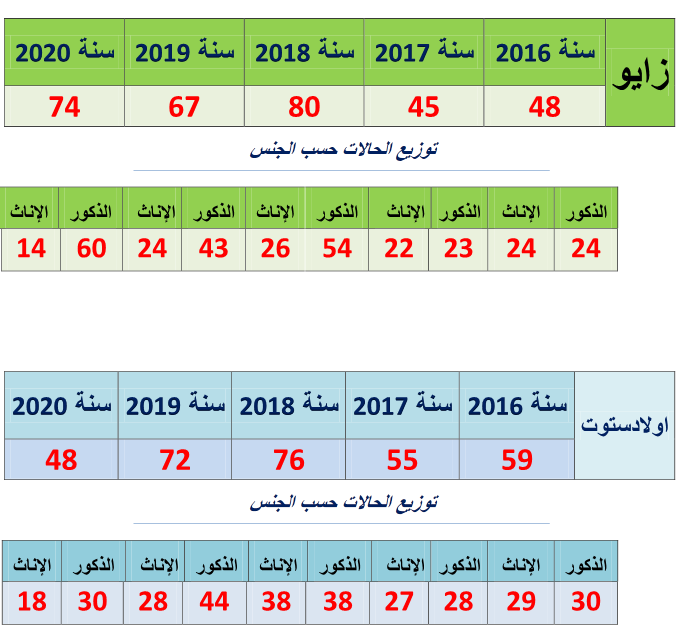 | زايو | سنة 2016 | سنة 2017 | سنة 2018 | سنة 2019 | سنة 2020 |
|---|---|---|---|---|---|
| | 48 | 45 | 80 | 67 | 74 |

توزيع الحالات حسب الجنس

| الذكور | الإناث | الذكور | الإناث | الذكور | الإناث | الذكور | الإناث | الذكور | الإناث |
|---|---|---|---|---|---|---|---|---|---|
| 24 | 24 | 23 | 22 | 54 | 26 | 43 | 24 | 60 | 14 |

| اولادستوت | سنة 2016 | سنة 2017 | سنة 2018 | سنة 2019 | سنة 2020 |
|---|---|---|---|---|---|
| | 59 | 55 | 76 | 72 | 48 |

توزيع الحالات حسب الجنس

| الذكور | الإناث | الذكور | الإناث | الذكور | الإناث | الذكور | الإناث | الذكور | الإناث |
|---|---|---|---|---|---|---|---|---|---|
| 30 | 29 | 28 | 27 | 38 | 38 | 44 | 28 | 30 | 18 |